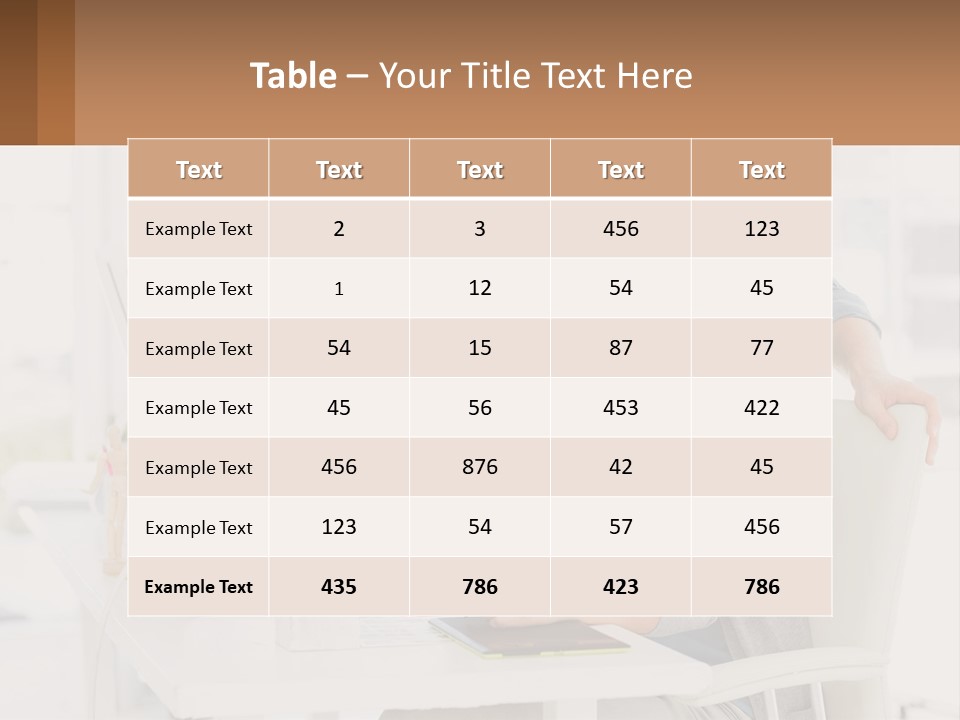 Table – Your Title Text Here

| Text | Text | Text | Text | Text |
|---|---|---|---|---|
| Example Text | 2 | 3 | 456 | 123 |
| Example Text | 1 | 12 | 54 | 45 |
| Example Text | 54 | 15 | 87 | 77 |
| Example Text | 45 | 56 | 453 | 422 |
| Example Text | 456 | 876 | 42 | 45 |
| Example Text | 123 | 54 | 57 | 456 |
| Example Text | 435 | 786 | 423 | 786 |